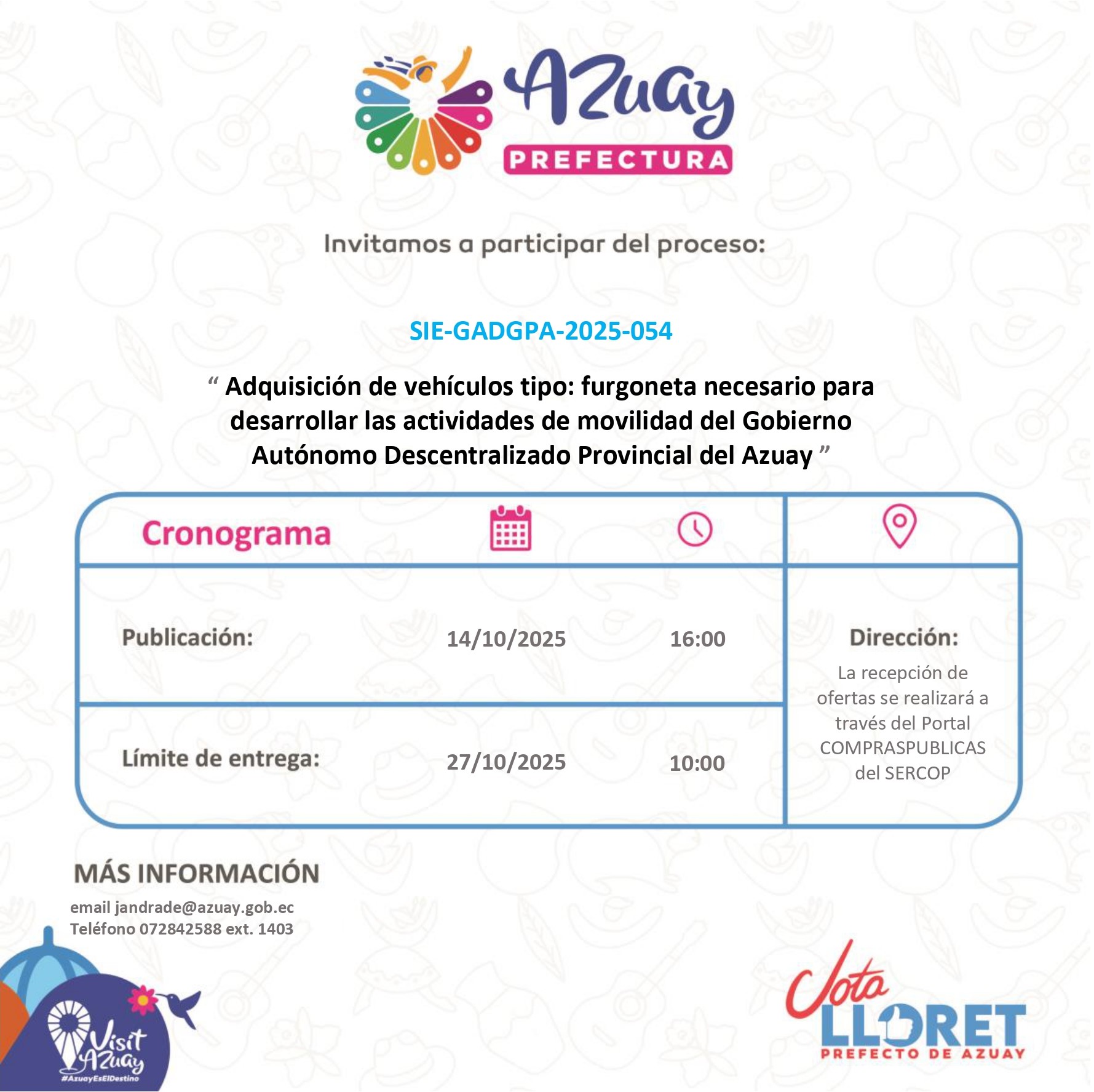 Azuay
PREFECTURA

Invitamos a participar del proceso:

SIE-GADGPA-2025-054

" Adquisición de vehículos tipo: furgoneta necesario para desarrollar las actividades de movilidad del Gobierno Autónomo Descentralizado Provincial del Azuay "

Cronograma

Publicación: 14/10/2025 16:00

Límite de entrega: 27/10/2025 10:00

Dirección:
La recepción de ofertas se realizará a través del Portal COMPRASPUBLICAS del SERCOP

MÁS INFORMACIÓN
email jandrade@azuay.gob.ec
Teléfono 072842588 ext. 1403

Visit Azuay
#AzuayEsElDestino

Jota
LLORET
PREFECTO DE AZUAY